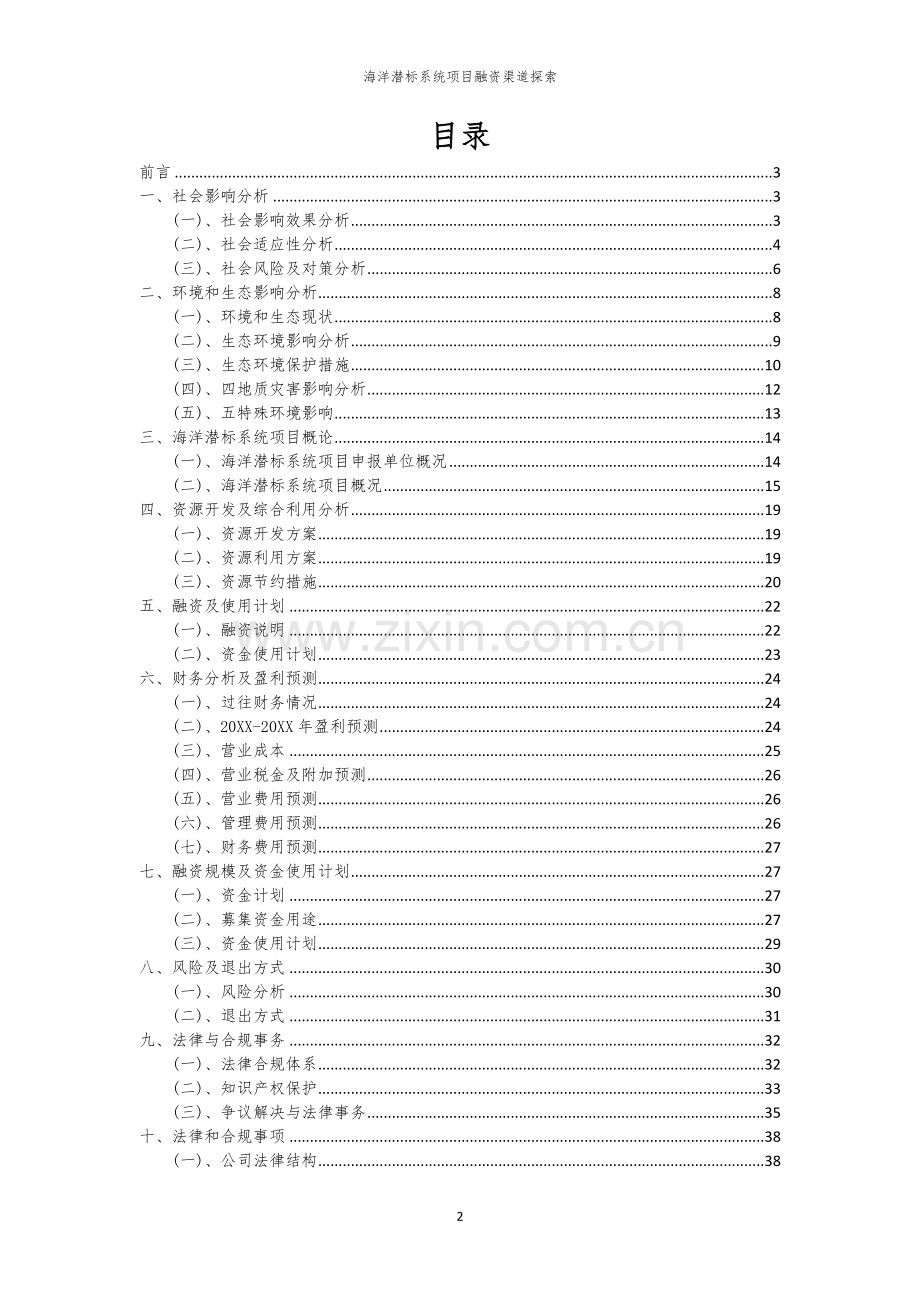 海洋潜标系统项目融资渠道探索

目录

前言 3
一、社会影响分析 3
(一)、社会影响效果分析 3
(二)、社会适应性分析 4
(三)、社会风险及对策分析 6
二、环境和生态影响分析 8
(一)、环境和生态现状 8
(二)、生态环境影响分析 9
(三)、生态环境保护措施 10
(四)、四地质灾害影响分析 12
(五)、五特殊环境影响 13
三、海洋潜标系统项目概论 14
(一)、海洋潜标系统项目申报单位概况 14
(二)、海洋潜标系统项目概况 15
四、资源开发及综合利用分析 19
(一)、资源开发方案 19
(二)、资源利用方案 19
(三)、资源节约措施 20
五、融资及使用计划 22
(一)、融资说明 22
(二)、资金使用计划 23
六、财务分析及盈利预测 24
(一)、过往财务情况 24
(二)、20XX-20XX年盈利预测 24
(三)、营业成本 25
(四)、营业税金及附加预测 26
(五)、营业费用预测 26
(六)、管理费用预测 26
(七)、财务费用预测 27
七、融资规模及资金使用计划 27
(一)、资金计划 27
(二)、募集资金用途 27
(三)、资金使用计划 29
八、风险及退出方式 30
(一)、风险分析 30
(二)、退出方式 31
九、法律与合规事务 32
(一)、法律合规体系 32
(二)、知识产权保护 33
(三)、争议解决与法律事务 35
十、法律和合规事项 38
(一)、公司法律结构 38

2

www.zixin.com.cn